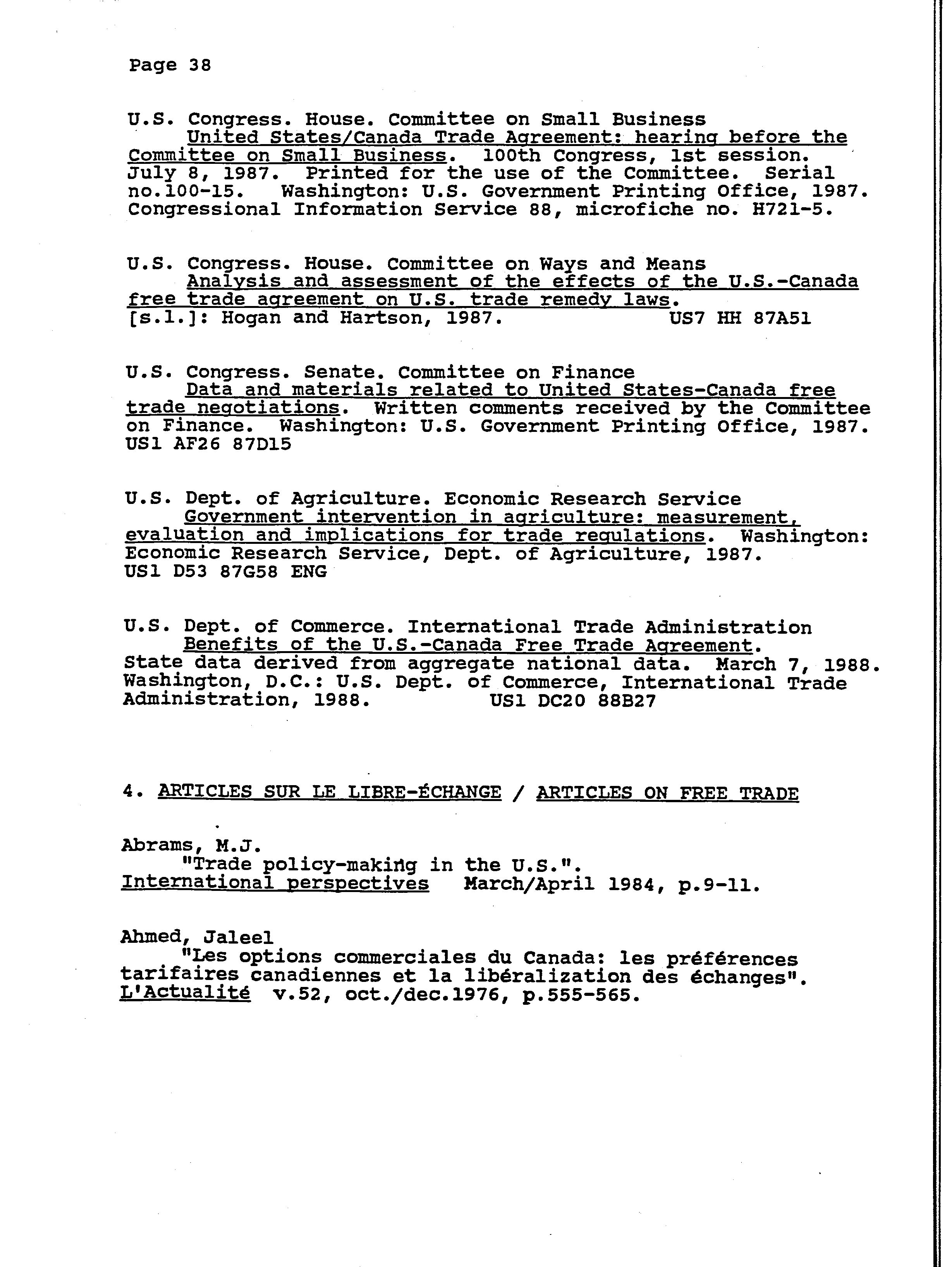 Page 38

U.S. Congress. House. Committee on Small Business
United States/Canada Trade Agreement: hearing before the Committee on Small Business. 100th Congress, 1st session. July 8, 1987. Printed for the use of the Committee. Serial no.100-15. Washington: U.S. Government Printing Office, 1987. Congressional Information Service 88, microfiche no. H721-5.

U.S. Congress. House. Committee on Ways and Means
Analysis and assessment of the effects of the U.S.-Canada free trade agreement on U.S. trade remedy laws. [s.l.]: Hogan and Hartson, 1987. US7 HH 87A51

U.S. Congress. Senate. Committee on Finance
Data and materials related to United States-Canada free trade negotiations. Written comments received by the Committee on Finance. Washington: U.S. Government Printing Office, 1987. US1 AF26 87D15

U.S. Dept. of Agriculture. Economic Research Service
Government intervention in agriculture: measurement, evaluation and implications for trade regulations. Washington: Economic Research Service, Dept. of Agriculture, 1987. US1 D53 87G58 ENG

U.S. Dept. of Commerce. International Trade Administration
Benefits of the U.S.-Canada Free Trade Agreement. State data derived from aggregate national data. March 7, 1988. Washington, D.C.: U.S. Dept. of Commerce, International Trade Administration, 1988. US1 DC20 88B27

4. ARTICLES SUR LE LIBRE-ÉCHANGE / ARTICLES ON FREE TRADE

Abrams, M.J.
"Trade policy-making in the U.S.". International perspectives March/April 1984, p.9-11.

Ahmed, Jaleel
"Les options commerciales du Canada: les préférences tarifaires canadiennes et la libéralization des échanges". L'Actualité v.52, oct./dec.1976, p.555-565.